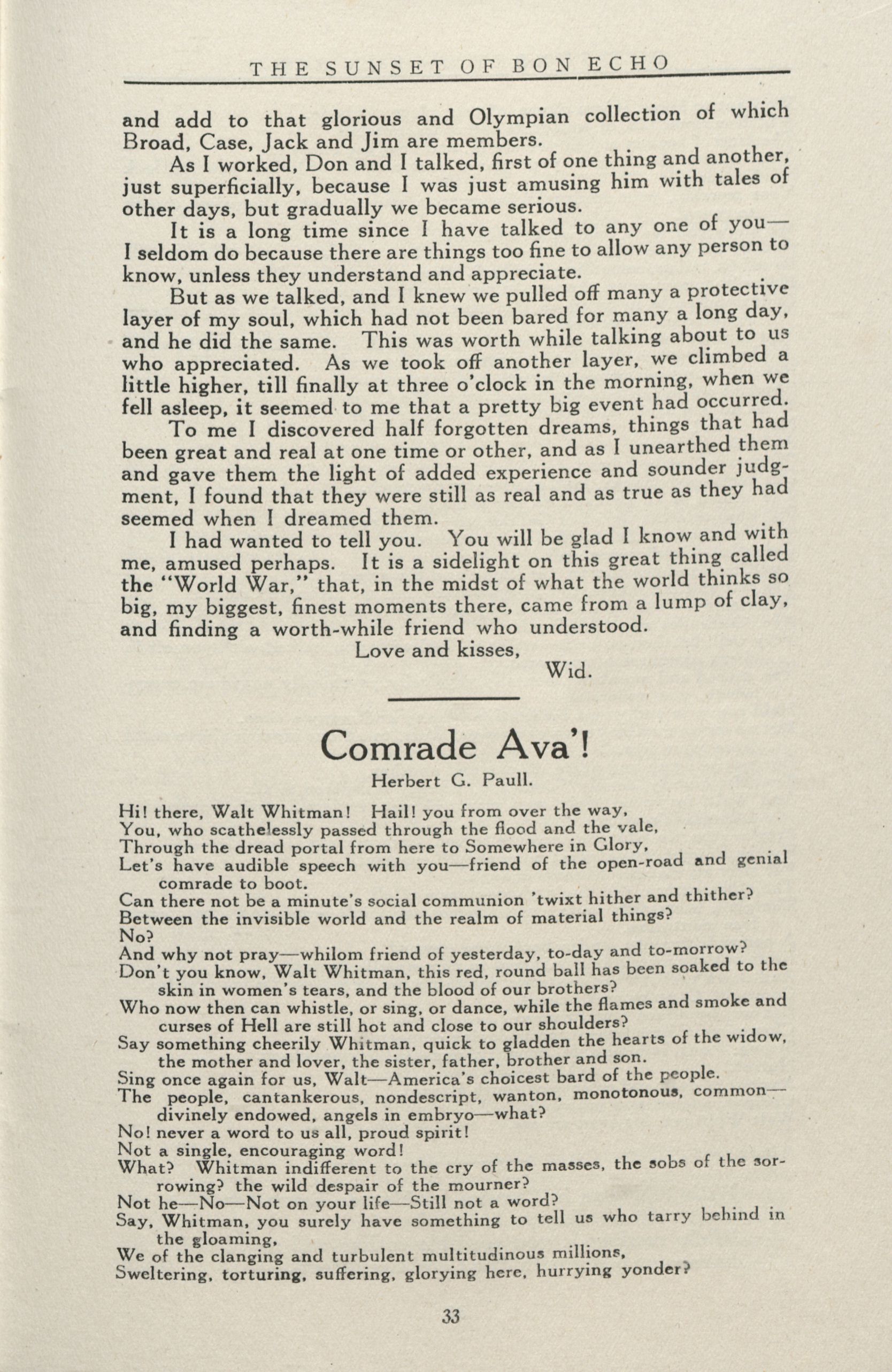 THE SUNSET OF BON ECHO

and add to that glorious and Olympian collection of which Broad, Case, Jack and Jim are members.

As I worked, Don and I talked, first of one thing and another, just superficially, because I was just amusing him with tales of other days, but gradually we became serious.

It is a long time since I have talked to any one of you—I seldom do because there are things too fine to allow any person to know, unless they understand and appreciate.

But as we talked, and I knew we pulled off many a protective layer of my soul, which had not been bared for many a long day, and he did the same. This was worth while talking about to us who appreciated. As we took off another layer, we climbed a little higher, till finally at three o'clock in the morning, when we fell asleep, it seemed to me that a pretty big event had occurred.

To me I discovered half forgotten dreams, things that had been great and real at one time or other, and as I unearthed them and gave them the light of added experience and sounder judgment, I found that they were still as real and as true as they had seemed when I dreamed them.

I had wanted to tell you. You will be glad I know and with me, amused perhaps. It is a sidelight on this great thing called the "World War," that, in the midst of what the world thinks so big, my biggest, finest moments there, came from a lump of clay, and finding a worth-while friend who understood.

Love and kisses,

Wid.

Comrade Ava'!

Herbert G. Paull.

Hi! there, Walt Whitman! Hail! you from over the way,
You, who scathelessly passed through the flood and the vale,
Through the dread portal from here to Somewhere in Glory,
Let's have audible speech with you—friend of the open-road and genial comrade to boot.
Can there not be a minute's social communion 'twixt hither and thither?
Between the invisible world and the realm of material things?
No?
And why not pray—whilom friend of yesterday, to-day and to-morrow?
Don't you know, Walt Whitman, this red, round ball has been soaked to the skin in women's tears, and the blood of our brothers?
Who now then can whistle, or sing, or dance, while the flames and smoke and curses of Hell are still hot and close to our shoulders?
Say something cheerily Whitman, quick to gladden the hearts of the widow, the mother and lover, the sister, father, brother and son.
Sing once again for us, Walt—America's choicest bard of the people.
The people, cantankerous, nondescript, wanton, monotonous, common—divinely endowed, angels in embryo—what?
No! never a word to us all, proud spirit!
Not a single, encouraging word!
What? Whitman indifferent to the cry of the masses, the sobs of the sorrowing? the wild despair of the mourner?
Not he—No—Not on your life—Still not a word?
Say, Whitman, you surely have something to tell us who tarry behind in the gloaming,
We of the clanging and turbulent multitudinous millions,
Sweltering, torturing, suffering, glorying here, hurrying yonder?

33